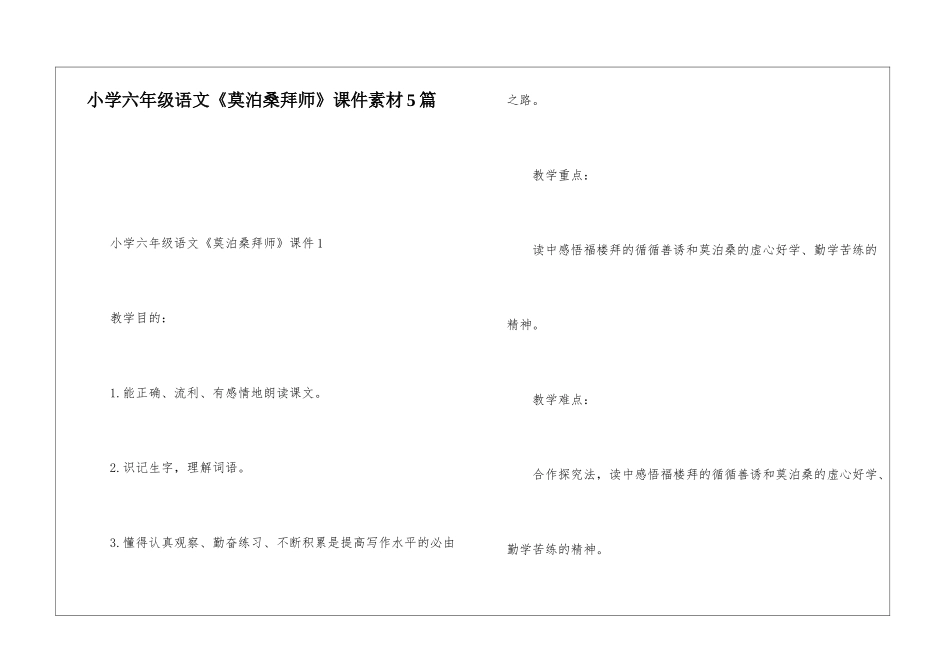 小学六年级语文《莫泊桑拜师》课件素材5篇

小学六年级语文《莫泊桑拜师》课件1

教学目的：

1.能正确、流利、有感情地朗读课文。

2.识记生字，理解词语。

3.懂得认真观察、勤奋练习、不断积累是提高写作水平的必由之路。

教学重点：

读中感悟福楼拜的循循善诱和莫泊桑的虚心好学、勤学苦练的精神。

教学难点：

合作探究法，读中感悟福楼拜的循循善诱和莫泊桑的虚心好学、勤学苦练的精神。